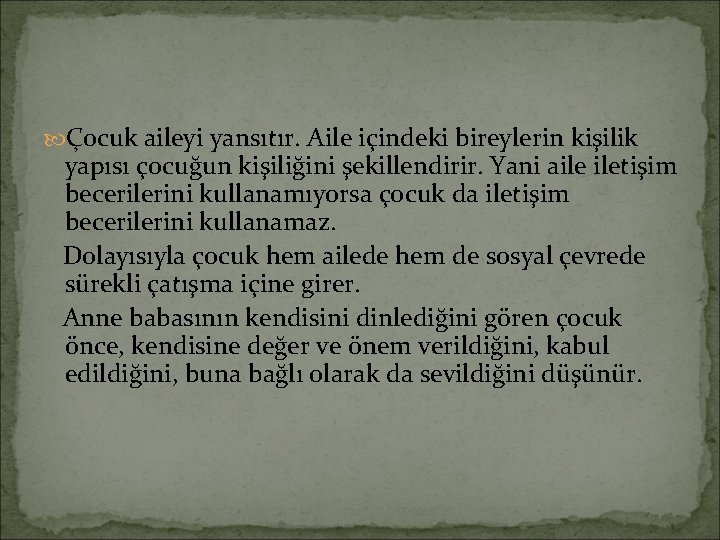 Çocuk aileyi yansıtır. Aile içindeki bireylerin kişilik yapısı çocuğun kişiliğini şekillendirir. Yani aile iletişim becerilerini kullanamıyorsa çocuk da iletişim becerilerini kullanamaz.

Dolayısıyla çocuk hem ailede hem de sosyal çevrede sürekli çatışma içine girer.

Anne babasının kendisini dinlediğini gören çocuk önce, kendisine değer ve önem verildiğini, kabul edildiğini, buna bağlı olarak da sevildiğini düşünür.